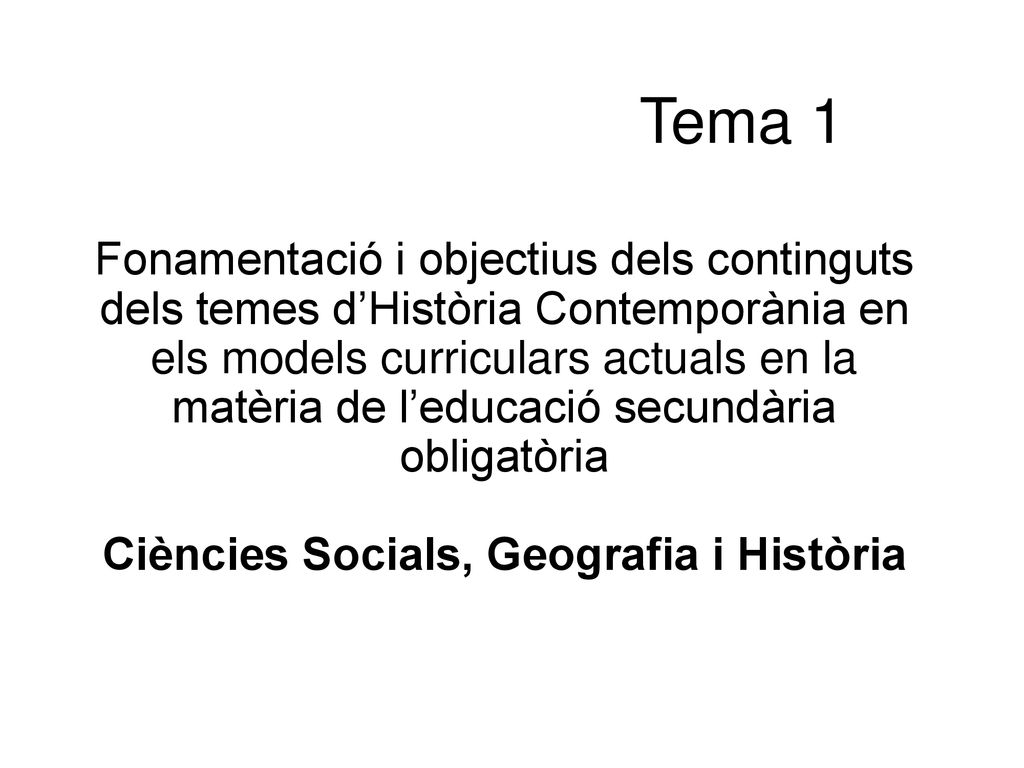 Tema 1

Fonamentació i objectius dels continguts dels temes d’Història Contemporània en els models curriculars actuals en la matèria de l’educació secundària obligatòria

Ciències Socials, Geografia i Història